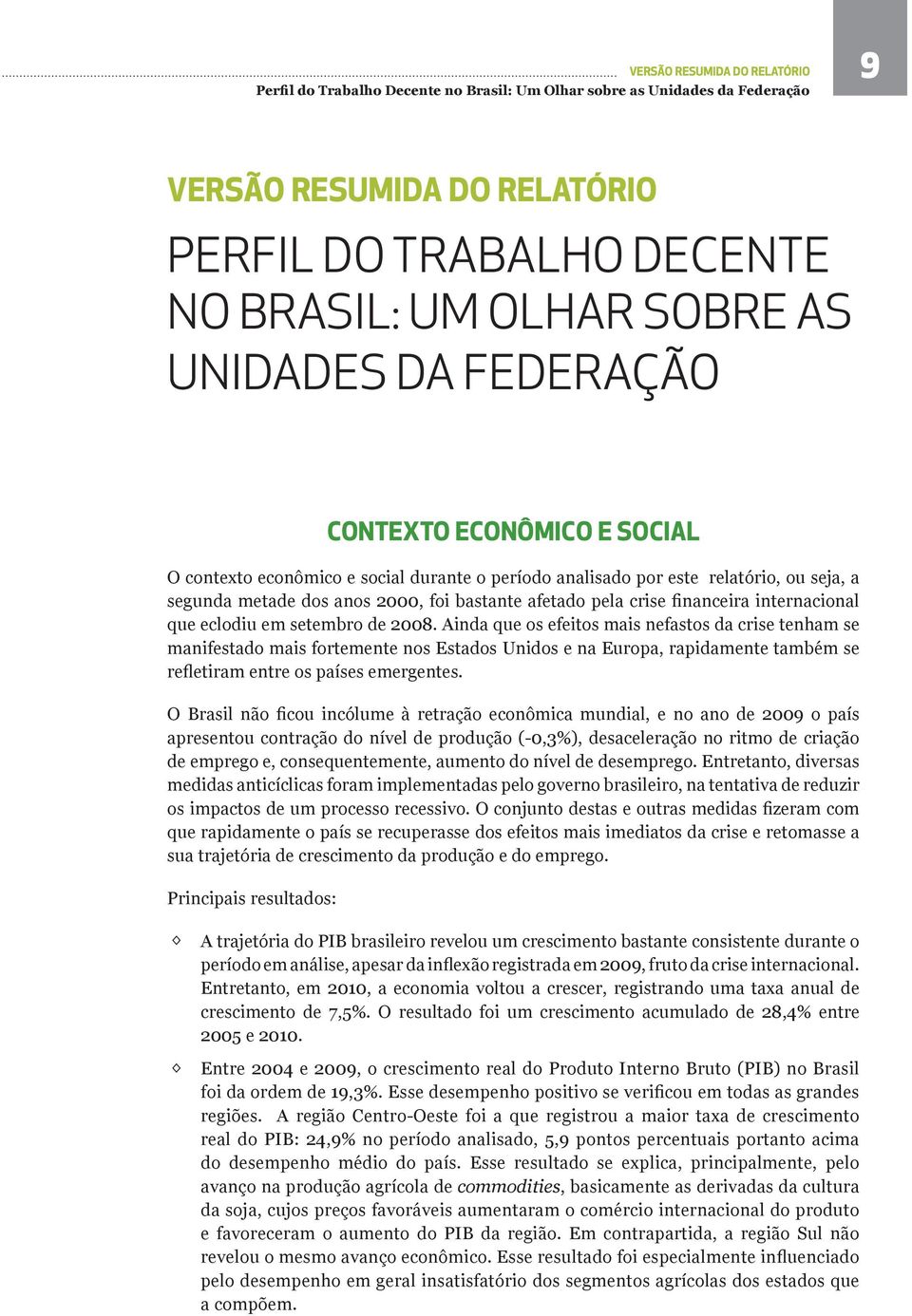 VERSÃO RESUMIDA DO RELATÓRIO
Perfil do Trabalho Decente no Brasil: Um Olhar sobre as Unidades da Federação

9

VERSÃO RESUMIDA DO RELATÓRIO

PERFIL DO TRABALHO DECENTE NO BRASIL: UM OLHAR SOBRE AS UNIDADES DA FEDERAÇÃO

CONTEXTO ECONÔMICO E SOCIAL

O contexto econômico e social durante o período analisado por este relatório, ou seja, a segunda metade dos anos 2000, foi bastante afetado pela crise financeira internacional que eclodiu em setembro de 2008. Ainda que os efeitos mais nefastos da crise tenham se manifestado mais fortemente nos Estados Unidos e na Europa, rapidamente também se refletiram entre os países emergentes.

O Brasil não ficou incólume à retração econômica mundial, e no ano de 2009 o país apresentou contração do nível de produção (-0,3%), desaceleração no ritmo de criação de emprego e, consequentemente, aumento do nível de desemprego. Entretanto, diversas medidas anticíclicas foram implementadas pelo governo brasileiro, na tentativa de reduzir os impactos de um processo recessivo. O conjunto destas e outras medidas fizeram com que rapidamente o país se recuperasse dos efeitos mais imediatos da crise e retomasse a sua trajetória de crescimento da produção e do emprego.

Principais resultados:

◇ A trajetória do PIB brasileiro revelou um crescimento bastante consistente durante o período em análise, apesar da inflexão registrada em 2009, fruto da crise internacional. Entretanto, em 2010, a economia voltou a crescer, registrando uma taxa anual de crescimento de 7,5%. O resultado foi um crescimento acumulado de 28,4% entre 2005 e 2010.

◇ Entre 2004 e 2009, o crescimento real do Produto Interno Bruto (PIB) no Brasil foi da ordem de 19,3%. Esse desempenho positivo se verificou em todas as grandes regiões. A região Centro-Oeste foi a que registrou a maior taxa de crescimento real do PIB: 24,9% no período analisado, 5,9 pontos percentuais portanto acima do desempenho médio do país. Esse resultado se explica, principalmente, pelo avanço na produção agrícola de commodities, basicamente as derivadas da cultura da soja, cujos preços favoráveis aumentaram o comércio internacional do produto e favoreceram o aumento do PIB da região. Em contrapartida, a região Sul não revelou o mesmo avanço econômico. Esse resultado foi especialmente influenciado pelo desempenho em geral insatisfatório dos segmentos agrícolas dos estados que a compõem.